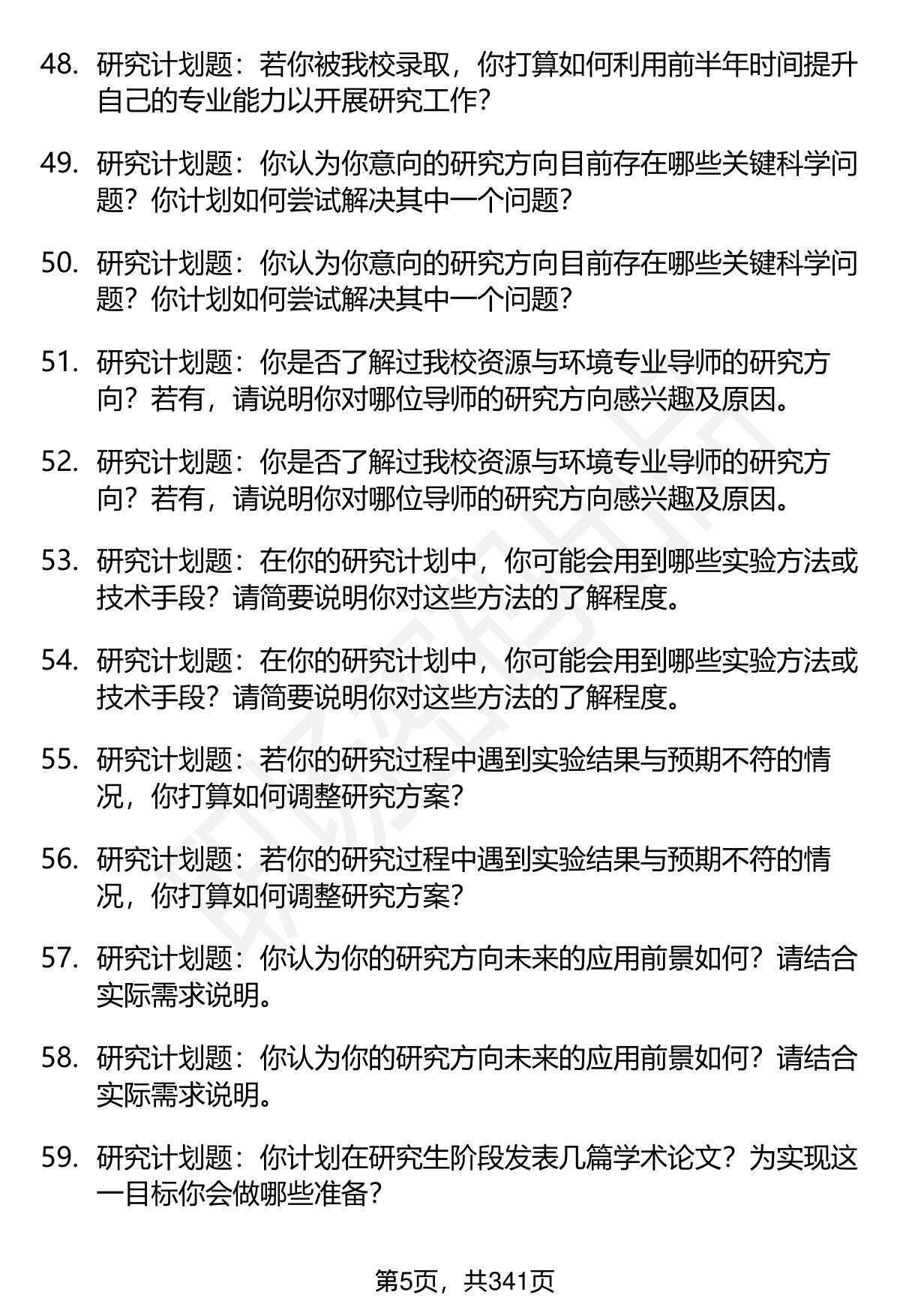 48. 研究计划题：若你被我校录取，你打算如何利用前半年时间提升自己的专业能力以开展研究工作？

49. 研究计划题：你认为你意向的研究方向目前存在哪些关键科学问题？你计划如何尝试解决其中一个问题？

50. 研究计划题：你认为你意向的研究方向目前存在哪些关键科学问题？你计划如何尝试解决其中一个问题？

51. 研究计划题：你是否了解过我校资源与环境专业导师的研究方向？若有，请说明你对哪位导师的研究方向感兴趣及原因。

52. 研究计划题：你是否了解过我校资源与环境专业导师的研究方向？若有，请说明你对哪位导师的研究方向感兴趣及原因。

53. 研究计划题：在你的研究计划中，你可能会用到哪些实验方法或技术手段？请简要说明你对这些方法的了解程度。

54. 研究计划题：在你的研究计划中，你可能会用到哪些实验方法或技术手段？请简要说明你对这些方法的了解程度。

55. 研究计划题：若你的研究过程中遇到实验结果与预期不符的情况，你打算如何调整研究方案？

56. 研究计划题：若你的研究过程中遇到实验结果与预期不符的情况，你打算如何调整研究方案？

57. 研究计划题：你认为你的研究方向未来的应用前景如何？请结合实际需求说明。

58. 研究计划题：你认为你的研究方向未来的应用前景如何？请结合实际需求说明。

59. 研究计划题：你计划在研究生阶段发表几篇学术论文？为实现这一目标你会做哪些准备？

第5页，共341页